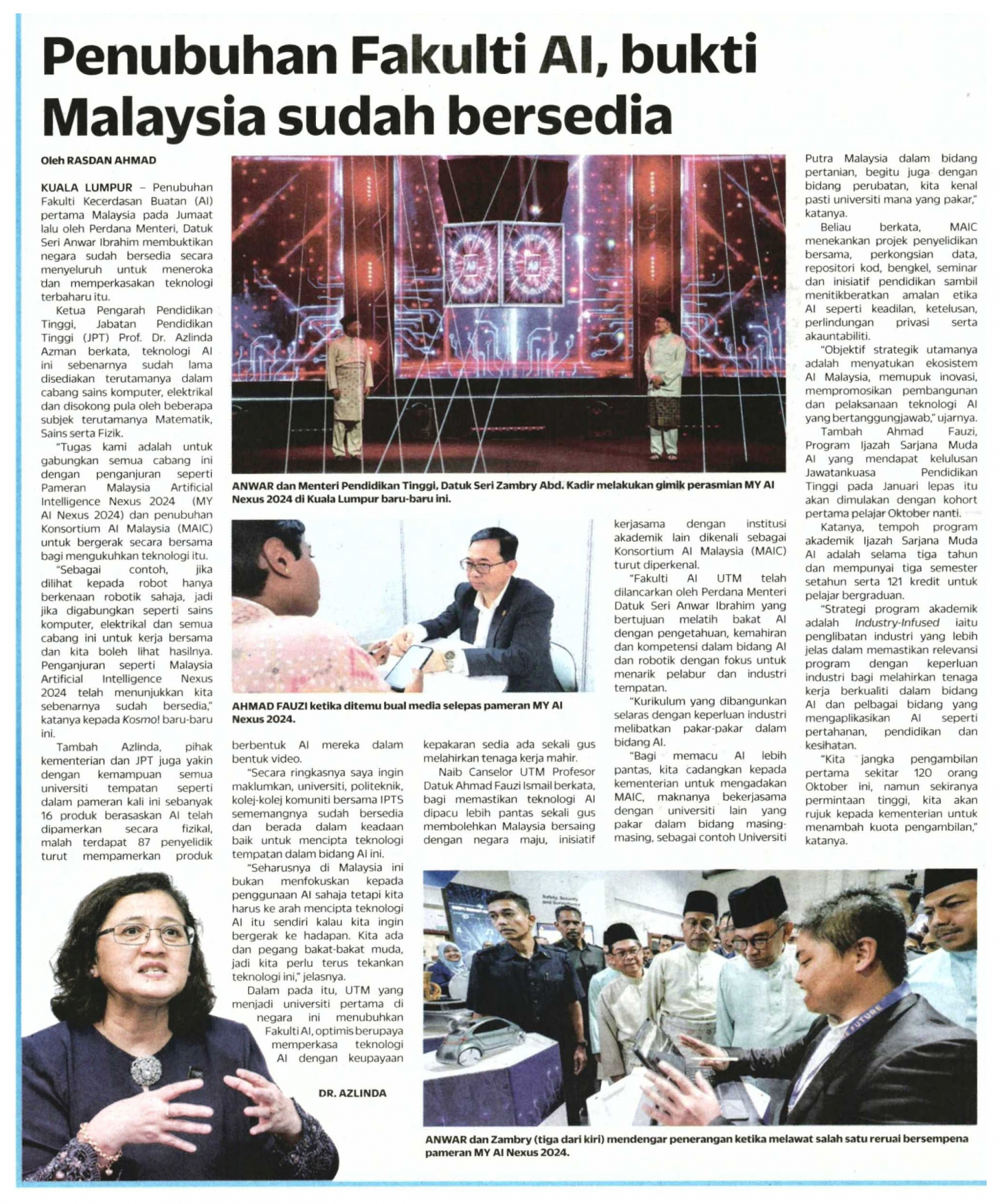 Penubuhan Fakulti AI, bukti Malaysia sudah bersedia

Oleh RASDAN AHMAD

KUALA LUMPUR – Penubuhan Fakulti Kecerdasan Buatan (AI) pertama Malaysia pada Jumaat lalu oleh Perdana Menteri, Datuk Seri Anwar Ibrahim membuktikan negara sudah bersedia secara menyeluruh untuk meneroka dan memperkasakan teknologi terbaharu itu.

Ketua Pengarah Pendidikan Tinggi, Jabatan Pendidikan Tinggi (JPT) Prof. Dr. Azlinda Azman berkata, teknologi AI ini sebenarnya sudah lama disediakan terutamanya dalam cabang sains komputer, elektrikal dan disokong pula oleh beberapa subjek terutamanya Matematik, Sains serta Fizik.

"Tugas kami adalah untuk gabungkan semua cabang ini dengan penganjuran seperti Pameran Malaysia Artificial Intelligence Nexus 2024 (MY AI Nexus 2024) dan penubuhan Konsortium AI Malaysia (MAIC) untuk bergerak secara bersama bagi mengukuhkan teknologi itu.

"Sebagai contoh, jika dilihat kepada robot hanya berkenaan robotik sahaja, jadi jika digabungkan seperti sains komputer, elektrikal dan semua cabang ini untuk kerja bersama dan kita boleh lihat hasilnya. Penganjuran seperti Malaysia Artificial Intelligence Nexus 2024 telah menunjukkan kita sebenarnya sudah bersedia," katanya kepada Kosmo! baru-baru ini.

Tambah Azlinda, pihak kementerian dan JPT juga yakin dengan kemampuan semua universiti tempatan seperti dalam pameran kali ini sebanyak 16 produk berasaskan AI telah dipamerkan secara fizikal, malah terdapat 87 penyelidik turut mempamerkan produk berbentuk AI mereka dalam bentuk video.

"Secara ringkasnya saya ingin maklumkan, universiti, politeknik, kolej-kolej komuniti bersama IPTS sememangnya sudah bersedia dan berada dalam keadaan baik untuk mencipta teknologi tempatan dalam bidang AI ini.

"Seharusnya di Malaysia ini bukan menfokuskan kepada penggunaan AI sahaja tetapi kita harus ke arah mencipta teknologi AI itu sendiri kalau kita ingin bergerak ke hadapan. Kita ada dan pegang bakat-bakat muda, jadi kita perlu terus tekankan teknologi ini," jelasnya.

Dalam pada itu, UTM yang menjadi universiti pertama di negara ini menubuhkan Fakulti AI, optimis berupaya memperkasa teknologi AI dengan keupayaan kepakaran sedia ada sekali gus melahirkan tenaga kerja mahir.

Naib Canselor UTM Profesor Datuk Ahmad Fauzi Ismail berkata, bagi memastikan teknologi AI dipacu lebih pantas sekali gus membolehkan Malaysia bersaing dengan negara maju, inisiatif kerjasama dengan institusi akademik lain dikenali sebagai Konsortium AI Malaysia (MAIC) turut diperkenal.

"Fakulti AI UTM telah dilancarkan oleh Perdana Menteri Datuk Seri Anwar Ibrahim yang bertujuan melatih bakat AI dengan pengetahuan, kemahiran dan kompetensi dalam bidang AI dan robotik dengan fokus untuk menarik pelabur dan industri tempatan.

"Kurikulum yang dibangunkan selaras dengan keperluan industri melibatkan pakar-pakar dalam bidang AI.

"Bagi memacu AI lebih pantas, kita cadangkan kepada kementerian untuk mengadakan MAIC, maknanya bekerjasama dengan universiti lain yang pakar dalam bidang masing-masing, sebagai contoh Universiti Putra Malaysia dalam bidang pertanian, begitu juga dengan bidang perubatan, kita kenal pasti universiti mana yang pakar," katanya.

Beliau berkata, MAIC menekankan projek penyelidikan bersama, perkongsian data, repositori kod, bengkel, seminar dan inisiatif pendidikan sambil menitikberatkan amalan etika AI seperti keadilan, ketelusan, perlindungan privasi serta akauntabiliti.

"Objektif strategik utamanya adalah menyatukan ekosistem AI Malaysia, memupuk inovasi, mempromosikan pembangunan dan pelaksanaan teknologi AI yang bertanggungjawab," ujarnya.

Tambah Ahmad Fauzi, Program Ijazah Sarjana Muda AI yang mendapat kelulusan Jawatankuasa Pendidikan Tinggi pada Januari lepas itu akan dimulakan dengan kohort pertama pelajar Oktober nanti.

Katanya, tempoh program akademik Ijazah Sarjana Muda AI adalah selama tiga tahun dan mempunyai tiga semester setahun serta 121 kredit untuk pelajar bergraduan.

"Strategi program akademik adalah Industry-Infused iaitu penglibatan industri yang lebih jelas dalam memastikan relevansi program dengan keperluan industri bagi melahirkan tenaga kerja berkualiti dalam bidang AI dan pelbagai bidang yang mengaplikasikan AI seperti pertahanan, pendidikan dan kesihatan.

"Kita jangka pengambilan pertama sekitar 120 orang Oktober ini, namun sekiranya permintaan tinggi, kita akan rujuk kepada kementerian untuk menambah kuota pengambilan," katanya.

ANWAR dan Menteri Pendidikan Tinggi, Datuk Seri Zambry Abd. Kadir melakukan gimik perasmian MY AI Nexus 2024 di Kuala Lumpur baru-baru ini.

AHMAD FAUZI ketika ditemu bual media selepas pameran MY AI Nexus 2024.

DR. AZLINDA

ANWAR dan Zambry (tiga dari kiri) mendengar penerangan ketika melawat salah satu reruai bersempena pameran MY AI Nexus 2024.